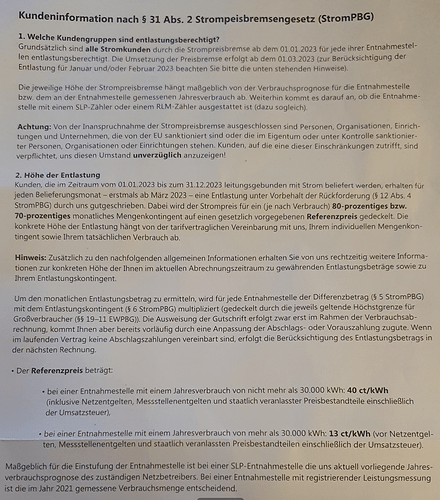 Kundeninformation nach § 31 Abs. 2 Strompeisbremsengesetz (StromPBG)

1. Welche Kundengruppen sind entlastungsberechtigt?
Grundsätzlich sind alle Stromkunden durch die Strompreisbremse ab dem 01.01.2023 für jede ihrer Entnahmestellen entlastungsberechtigt. Die Umsetzung der Preisbremse erfolgt ab dem 01.03.2023 (zur Berücksichtigung der Entlastung für Januar und/oder Februar 2023 beachten Sie bitte die unten stehenden Hinweise).

Die jeweilige Höhe der Strompreisbremse hängt maßgeblich von der Verbrauchsprognose für die Entnahmestelle bzw. dem an der Entnahmestelle gemessenen Jahresverbrauch ab. Weiterhin kommt es darauf an, ob die Entnahmestelle mit einem SLP-Zähler oder einem RLM-Zähler ausgestattet ist (dazu sogleich).

Achtung: Von der Inanspruchnahme der Strompreisbremse ausgeschlossen sind Personen, Organisationen, Einrichtungen und Unternehmen, die von der EU sanktioniert sind oder die im Eigentum oder unter Kontrolle sanktionierter Personen, Organisationen oder Einrichtungen stehen. Kunden, auf die eine dieser Einschränkungen zutrifft, sind verpflichtet, uns diesen Umstand unverzüglich anzuzeigen!

2. Höhe der Entlastung
Kunden, die im Zeitraum vom 01.01.2023 bis zum 31.12.2023 leitungsgebunden mit Strom beliefert werden, erhalten für jeden Belieferungsmonat – erstmals ab März 2023 – eine Entlastung unter Vorbehalt der Rückforderung (§ 12 Abs. 4 StromPBG) durch uns gutgeschrieben. Dabei wird der Strompreis für ein (je nach Verbrauch) 80-prozentiges bzw. 70-prozentiges monatliches Mengenkontingent auf einen gesetzlich vorgegebenen Referenzpreis gedeckelt. Die konkrete Höhe der Entlastung hängt von der tarifvertraglichen Vereinbarung mit uns, Ihrem individuellen Mengenkontingent sowie Ihrem tatsächlichen Verbrauch ab.

Hinweis: Zusätzlich zu den nachfolgenden allgemeinen Informationen erhalten Sie von uns rechtzeitig weitere Informationen zur konkreten Höhe der Ihnen im aktuellen Abrechnungszeitraum zu gewährenden Entlastungsbeträge sowie zu Ihrem Entlastungskontingent.

Um den monatlichen Entlastungsbetrag zu ermitteln, wird für jede Entnahmestelle der Differenzbetrag (§ 5 StromPBG) mit dem Entlastungskontingent (§ 6 StromPBG) multipliziert (gedeckelt durch die jeweils geltende Höchstgrenze für Großverbraucher (§§ 19–11 EWPBG)). Die Ausweisung der Gutschrift erfolgt zwar erst im Rahmen der Verbrauchsabrechnung, kommt Ihnen aber bereits vorläufig durch eine Anpassung der Abschlags- oder Vorauszahlung zugute. Wenn im laufenden Vertrag keine Abschlagszahlungen vereinbart sind, erfolgt die Berücksichtigung des Entlastungsbetrags in der nächsten Rechnung.

• Der Referenzpreis beträgt:

• bei einer Entnahmestelle mit einem Jahresverbrauch von nicht mehr als 30.000 kWh: 40 ct/kWh (inklusive Netzentgelten, Messstellenentgelten und staatlich veranlasster Preisbestandteile einschließlich der Umsatzsteuer),

• bei einer Entnahmestelle mit einem Jahresverbrauch von mehr als 30.000 kWh: 13 ct/kWh (vor Netzentgelten, Messstellenentgelten und staatlich veranlassten Preisbestandteilen einschließlich der Umsatzsteuer).

Maßgeblich für die Einstufung der Entnahmestelle ist bei einer SLP-Entnahmestelle die uns aktuell vorliegende Jahresverbrauchsprognose des zuständigen Netzbetreibers. Bei einer Entnahmestelle mit registrierender Leistungsmessung ist die im Jahr 2021 gemessene Verbrauchsmenge entscheidend.